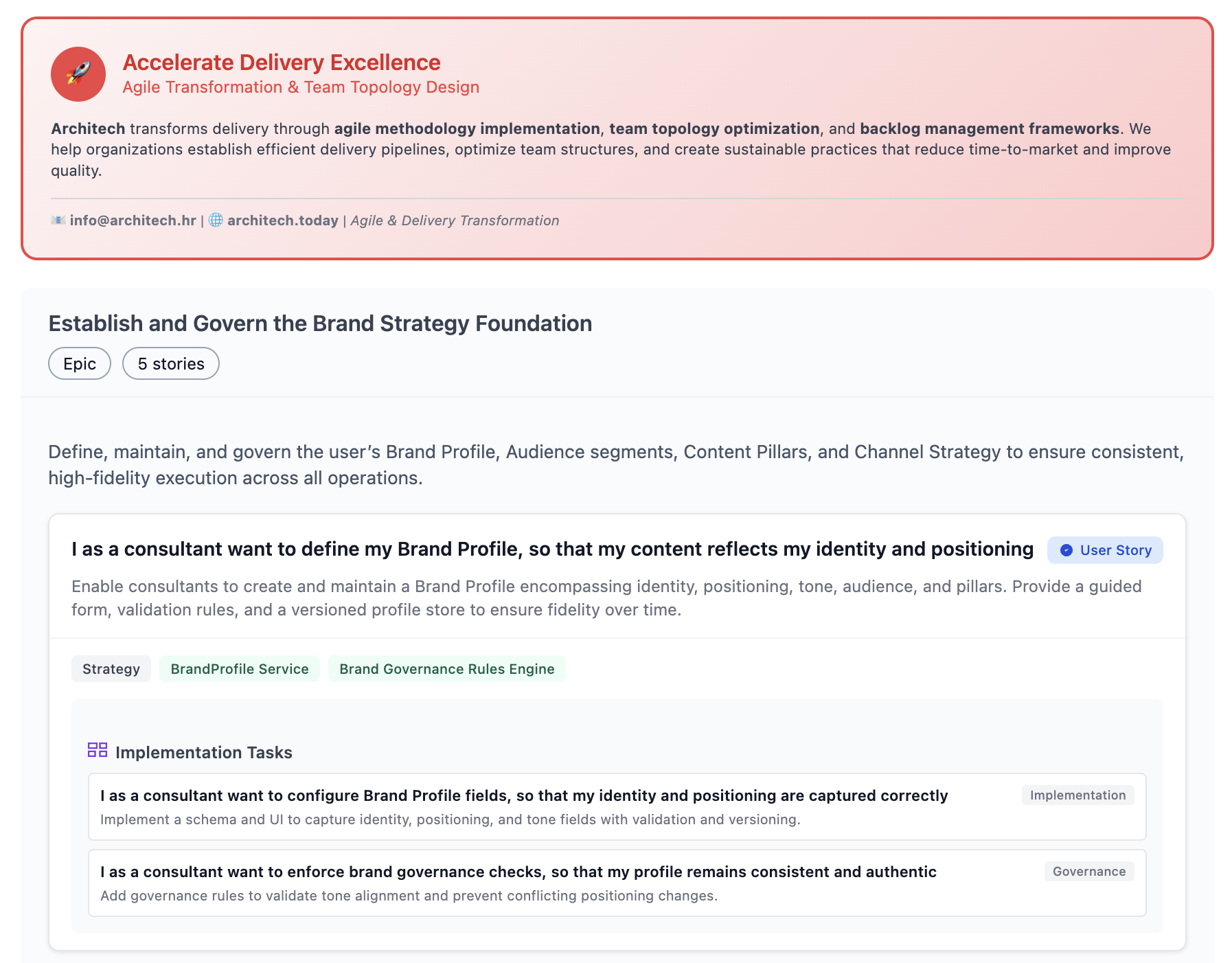 Accelerate Delivery Excellence
Agile Transformation & Team Topology Design

Architech transforms delivery through agile methodology implementation, team topology optimization, and backlog management frameworks. We help organizations establish efficient delivery pipelines, optimize team structures, and create sustainable practices that reduce time-to-market and improve quality.

info@architech.hr | architech.today | Agile & Delivery Transformation

Establish and Govern the Brand Strategy Foundation

Epic
5 stories

Define, maintain, and govern the user's Brand Profile, Audience segments, Content Pillars, and Channel Strategy to ensure consistent, high-fidelity execution across all operations.

I as a consultant want to define my Brand Profile, so that my content reflects my identity and positioning
User Story

Enable consultants to create and maintain a Brand Profile encompassing identity, positioning, tone, audience, and pillars. Provide a guided form, validation rules, and a versioned profile store to ensure fidelity over time.

Strategy
BrandProfile Service
Brand Governance Rules Engine

Implementation Tasks

I as a consultant want to configure Brand Profile fields, so that my identity and positioning are captured correctly
Implementation
Implement a schema and UI to capture identity, positioning, and tone fields with validation and versioning.

I as a consultant want to enforce brand governance checks, so that my profile remains consistent and authentic
Governance
Add governance rules to validate tone alignment and prevent conflicting positioning changes.